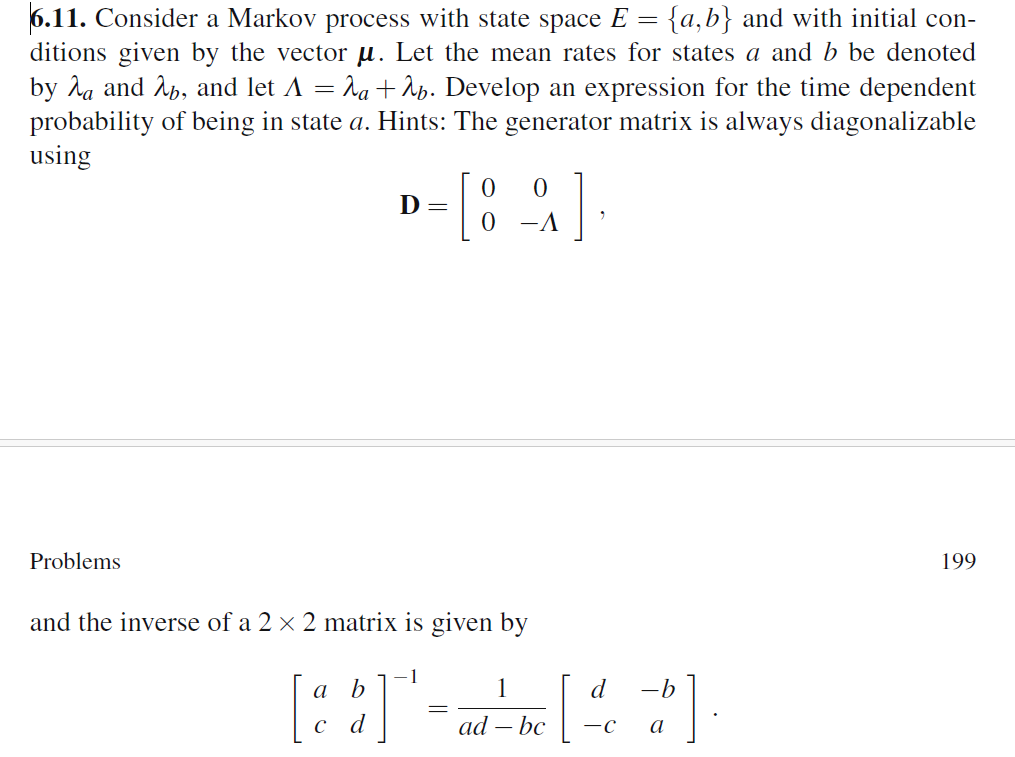 **6.11.** Consider a Markov process with state space $E = \{a, b\}$ and with initial conditions given by the vector $\boldsymbol{\mu}$. Let the mean rates for states $a$ and $b$ be denoted by $\lambda_a$ and $\lambda_b$, and let $\Lambda = \lambda_a + \lambda_b$. Develop an expression for the time dependent probability of being in state $a$. Hints: The generator matrix is always diagonalizable using

$$\mathbf{D} = \begin{bmatrix} 0 & 0 \\ 0 & -\Lambda \end{bmatrix},$$

Problems 199

and the inverse of a $2 \times 2$ matrix is given by

$$\begin{bmatrix} a & b \\ c & d \end{bmatrix}^{-1} = \frac{1}{ad - bc} \begin{bmatrix} d & -b \\ -c & a \end{bmatrix}.$$